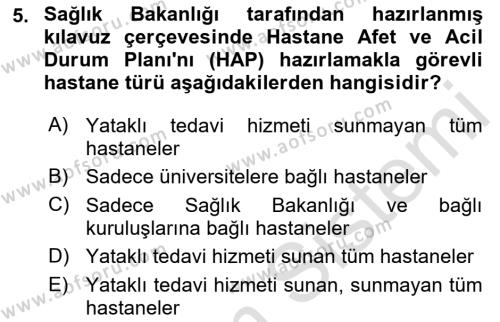 5. Sağlık Bakanlığı tarafından hazırlanmış kılavuz çerçevesinde Hastane Afet ve Acil Durum Planı'nı (HAP) hazırlamakla görevli hastane türü aşağıdakilerden hangisidir?

A) Yataklı tedavi hizmeti sunmayan tüm hastaneler
B) Sadece üniversitelere bağlı hastaneler
C) Sadece Sağlık Bakanlığı ve bağlı kuruluşlarına bağlı hastaneler
D) Yataklı tedavi hizmeti sunan tüm hastaneler
E) Yataklı tedavi hizmeti sunan, sunmayan tüm hastaneler

www.aofsoru.com